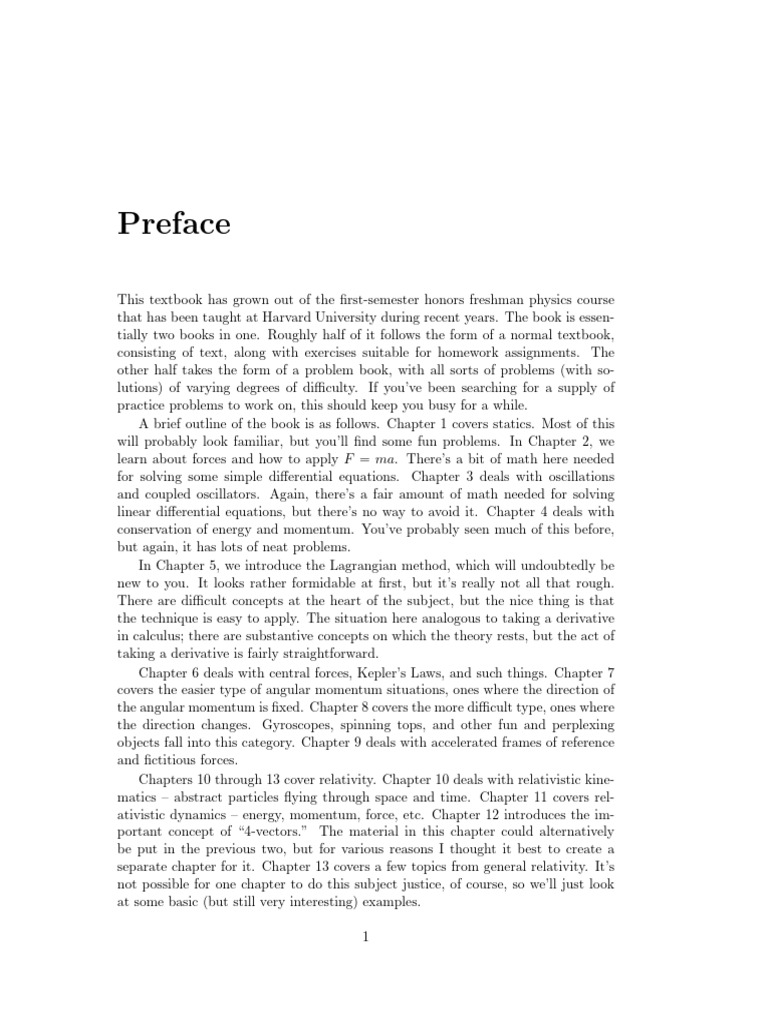 Preface

This textbook has grown out of the first-semester honors freshman physics course that has been taught at Harvard University during recent years. The book is essentially two books in one. Roughly half of it follows the form of a normal textbook, consisting of text, along with exercises suitable for homework assignments. The other half takes the form of a problem book, with all sorts of problems (with solutions) of varying degrees of difficulty. If you've been searching for a supply of practice problems to work on, this should keep you busy for a while.

A brief outline of the book is as follows. Chapter 1 covers statics. Most of this will probably look familiar, but you'll find some fun problems. In Chapter 2, we learn about forces and how to apply $F = ma$. There's a bit of math here needed for solving some simple differential equations. Chapter 3 deals with oscillations and coupled oscillators. Again, there's a fair amount of math needed for solving linear differential equations, but there's no way to avoid it. Chapter 4 deals with conservation of energy and momentum. You've probably seen much of this before, but again, it has lots of neat problems.

In Chapter 5, we introduce the Lagrangian method, which will undoubtedly be new to you. It looks rather formidable at first, but it's really not all that rough. There are difficult concepts at the heart of the subject, but the nice thing is that the technique is easy to apply. The situation here analogous to taking a derivative in calculus; there are substantive concepts on which the theory rests, but the act of taking a derivative is fairly straightforward.

Chapter 6 deals with central forces, Kepler's Laws, and such things. Chapter 7 covers the easier type of angular momentum situations, ones where the direction of the angular momentum is fixed. Chapter 8 covers the more difficult type, ones where the direction changes. Gyroscopes, spinning tops, and other fun and perplexing objects fall into this category. Chapter 9 deals with accelerated frames of reference and fictitious forces.

Chapters 10 through 13 cover relativity. Chapter 10 deals with relativistic kinematics – abstract particles flying through space and time. Chapter 11 covers relativistic dynamics – energy, momentum, force, etc. Chapter 12 introduces the important concept of "4-vectors." The material in this chapter could alternatively be put in the previous two, but for various reasons I thought it best to create a separate chapter for it. Chapter 13 covers a few topics from general relativity. It's not possible for one chapter to do this subject justice, of course, so we'll just look at some basic (but still very interesting) examples.

1